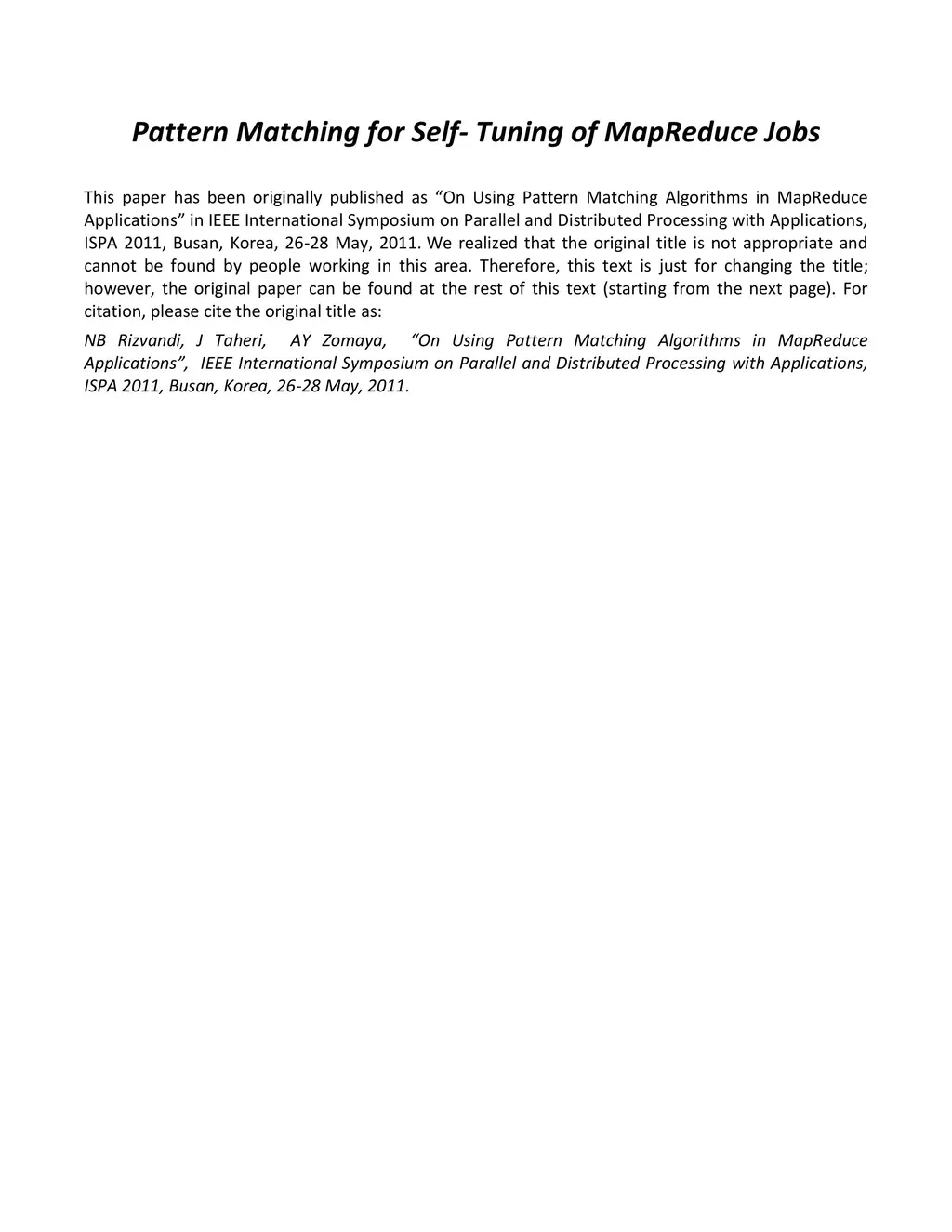 Pattern Matching for Self- Tuning of MapReduce Jobs

This paper has been originally published as “On Using Pattern Matching Algorithms in MapReduce Applications” in IEEE International Symposium on Parallel and Distributed Processing with Applications, ISPA 2011, Busan, Korea, 26-28 May, 2011. We realized that the original title is not appropriate and cannot be found by people working in this area. Therefore, this text is just for changing the title; however, the original paper can be found at the rest of this text (starting from the next page). For citation, please cite the original title as:

NB Rizvandi, J Taheri, AY Zomaya, “On Using Pattern Matching Algorithms in MapReduce Applications”, IEEE International Symposium on Parallel and Distributed Processing with Applications, ISPA 2011, Busan, Korea, 26-28 May, 2011.